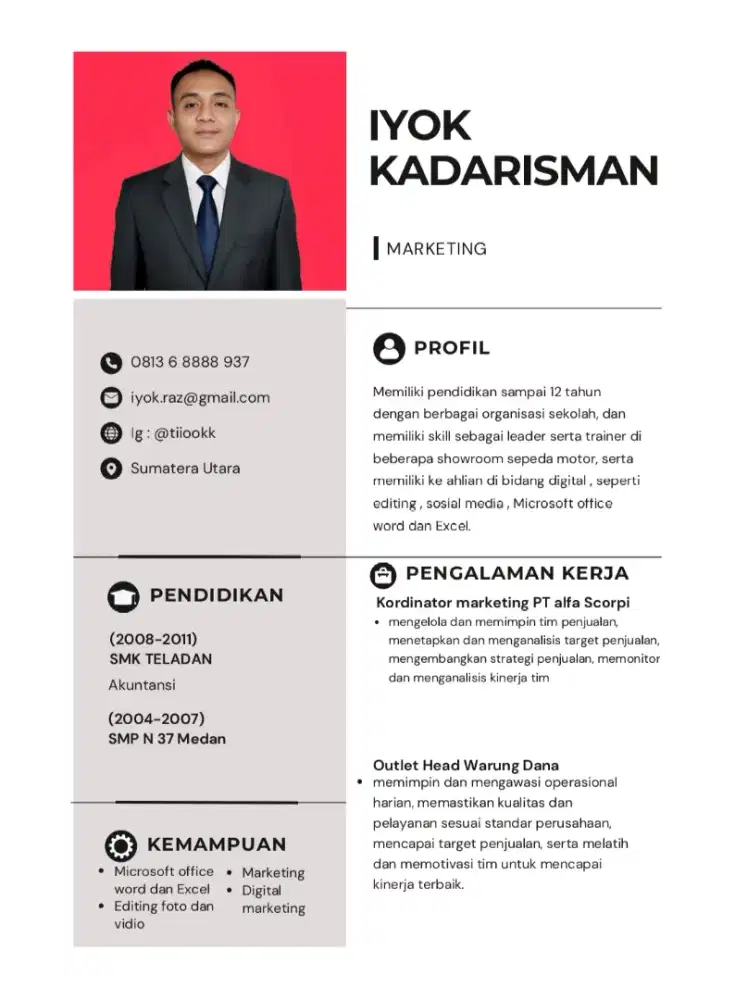 IYOK KADARISMAN

MARKETING

0813 6 8888 937
iyok.raz@gmail.com
Ig : @tiiookk
Sumatera Utara

PENDIDIKAN

(2008-2011)
SMK TELADAN
Akuntansi

(2004-2007)
SMP N 37 Medan

KEMAMPUAN

- Microsoft office word dan Excel
- Editing foto dan vidio

- Marketing
- Digital marketing

PROFIL

Memiliki pendidikan sampai 12 tahun dengan berbagai organisasi sekolah, dan memiliki skill sebagai leader serta trainer di beberapa showroom sepeda motor, serta memiliki ke ahlian di bidang digital , seperti editing , sosial media , Microsoft office word dan Excel.

PENGALAMAN KERJA

Kordinator marketing PT alfa Scorpi
- mengelola dan memimpin tim penjualan, menetapkan dan menganalisis target penjualan, mengembangkan strategi penjualan, memonitor dan menganalisis kinerja tim

Outlet Head Warung Dana
- memimpin dan mengawasi operasional harian, memastikan kualitas dan pelayanan sesuai standar perusahaan, mencapai target penjualan, serta melatih dan memotivasi tim untuk mencapai kinerja terbaik.